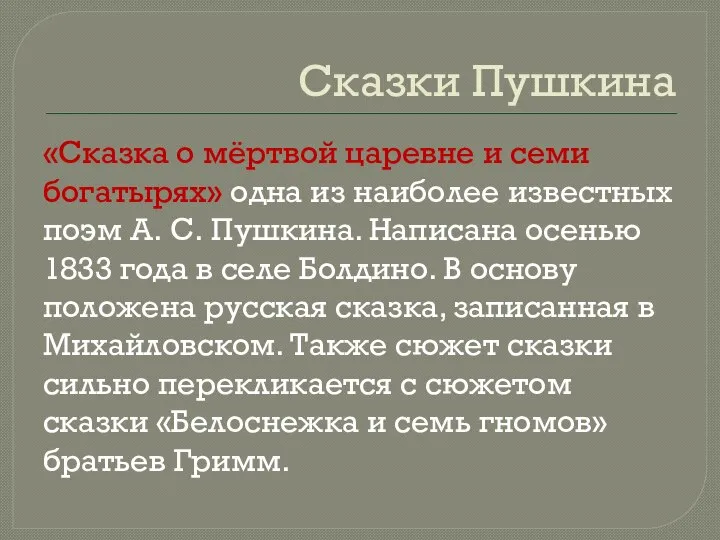 Сказки Пушкина

«Сказка о мёртвой царевне и семи богатырях» одна из наиболее известных поэм А. С. Пушкина. Написана осенью 1833 года в селе Болдино. В основу положена русская сказка, записанная в Михайловском. Также сюжет сказки сильно перекликается с сюжетом сказки «Белоснежка и семь гномов» братьев Гримм.